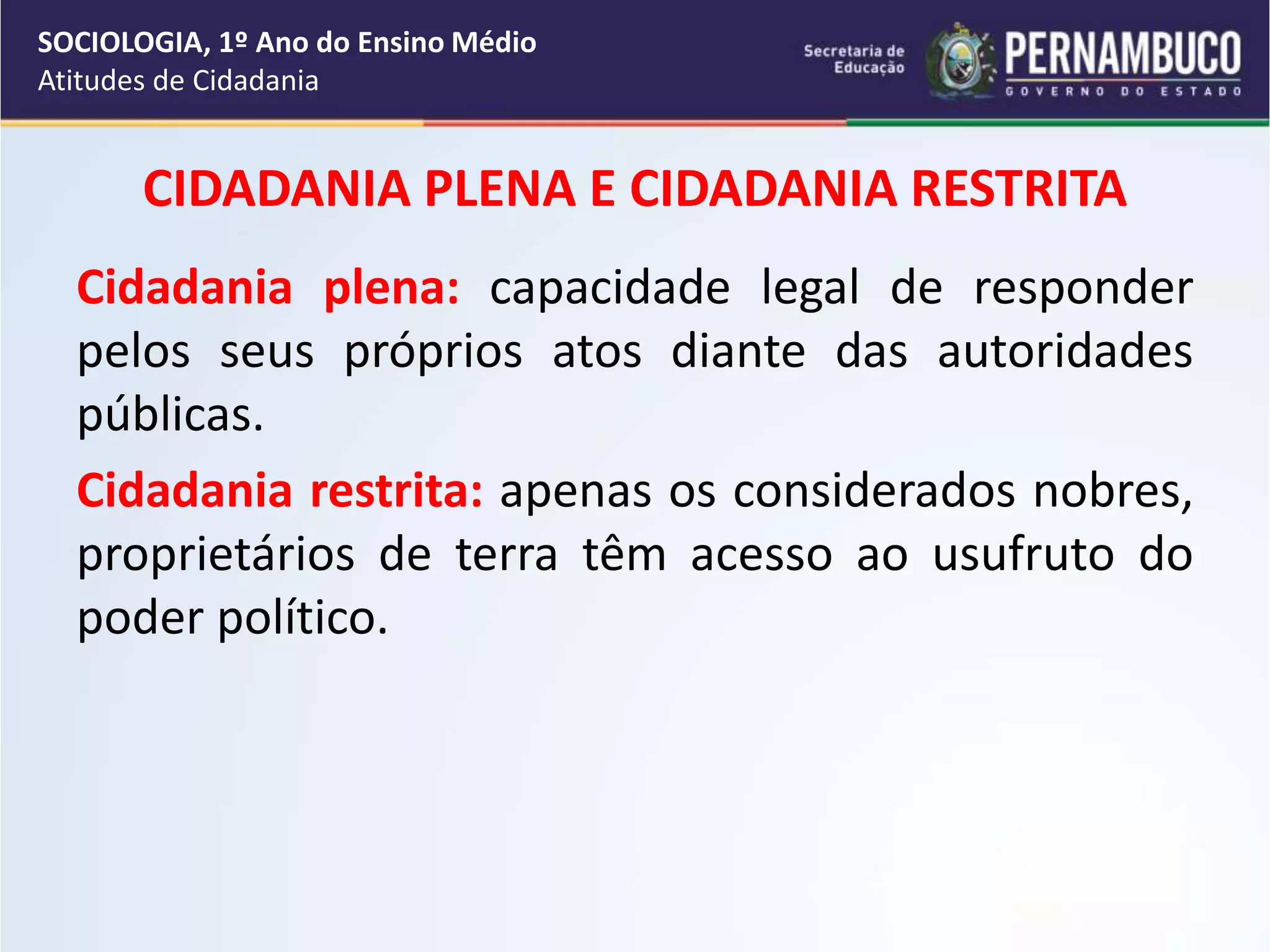 SOCIOLOGIA, 1º Ano do Ensino Médio
Atitudes de Cidadania

Secretaria de Educação

PERNAMBUCO
GOVERNO DO ESTADO

CIDADANIA PLENA E CIDADANIA RESTRITA

Cidadania plena: capacidade legal de responder pelos seus próprios atos diante das autoridades públicas.

Cidadania restrita: apenas os considerados nobres, proprietários de terra têm acesso ao usufruto do poder político.